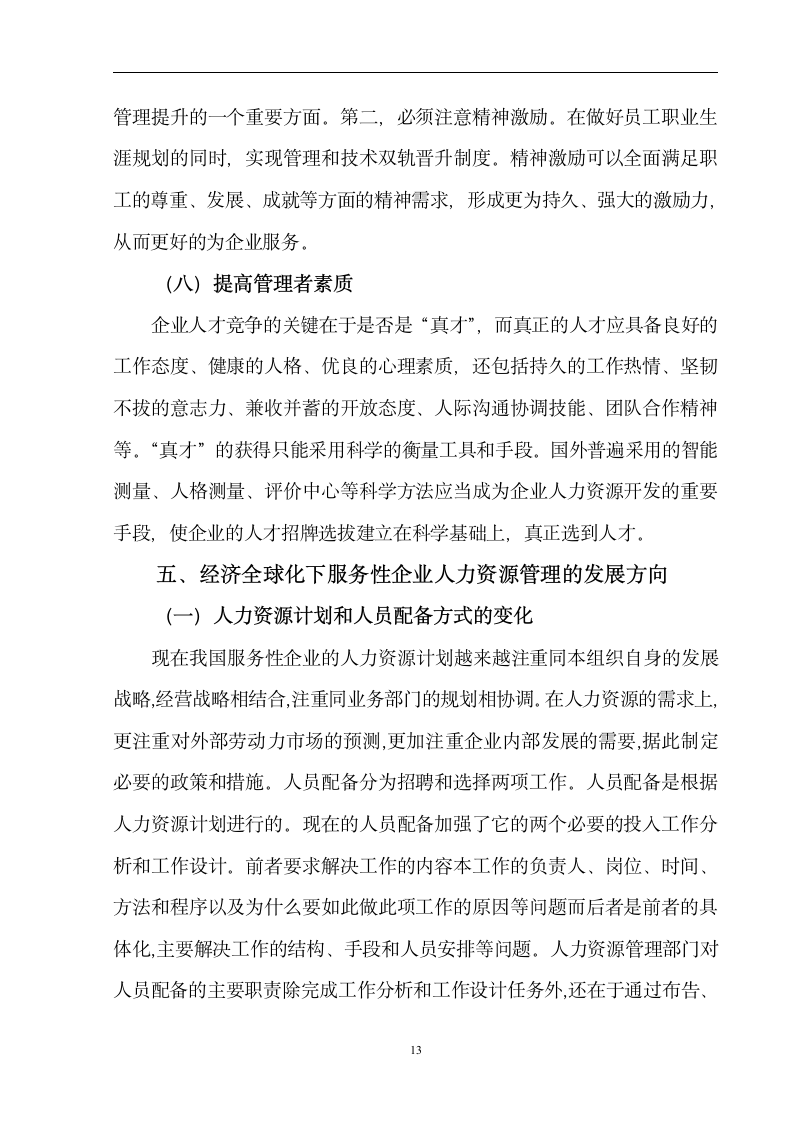 管理提升的一个重要方面。第二，必须注意精神激励。在做好员工职业生涯规划的同时，实现管理和技术双轨晋升制度。精神激励可以全面满足职工的尊重、发展、成就等方面的精神需求，形成更为持久、强大的激励力，从而更好的为企业服务。

（八）提高管理者素质

企业人才竞争的关键在于是否是“真才”，而真正的人才应具备良好的工作态度、健康的人格、优良的心理素质，还包括持久的工作热情、坚韧不拔的意志力、兼收并蓄的开放态度、人际沟通协调技能、团队合作精神等。“真才”的获得只能采用科学的衡量工具和手段。国外普遍采用的智能测量、人格测量、评价中心等科学方法应当成为企业人力资源开发的重要手段，使企业的人才招牌选拔建立在科学基础上，真正选到人才。

五、经济全球化下服务性企业人力资源管理的发展方向

（一）人力资源计划和人员配备方式的变化

现在我国服务性企业的人力资源计划越来越注重同本组织自身的发展战略,经营战略相结合,注重同业务部门的规划相协调。在人力资源的需求上,更注重对外部劳动力市场的预测,更加注重企业内部发展的需要,据此制定必要的政策和措施。人员配备分为招聘和选择两项工作。人员配备是根据人力资源计划进行的。现在的人员配备加强了它的两个必要的投入工作分析和工作设计。前者要求解决工作的内容本工作的负责人、岗位、时间、方法和程序以及为什么要如此做此项工作的原因等问题而后者是前者的具体化,主要解决工作的结构、手段和人员安排等问题。人力资源管理部门对人员配备的主要职责除完成工作分析和工作设计任务外,还在于通过布告、

13